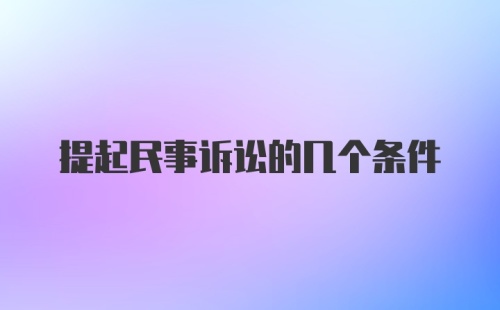 提起民事诉讼的几个条件